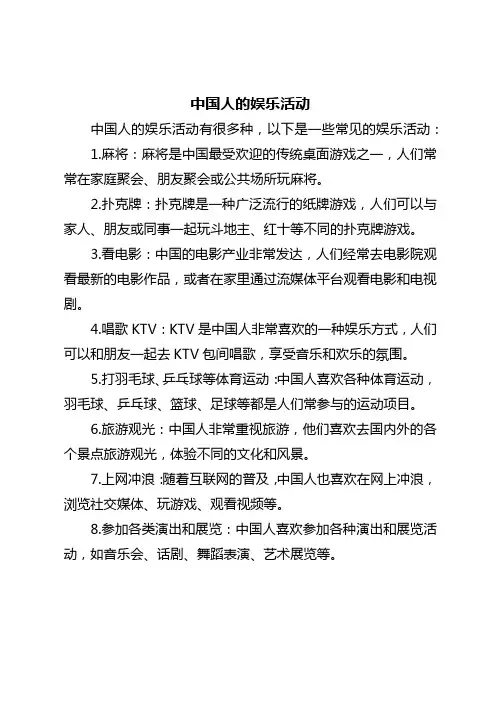 中国人的娱乐活动

中国人的娱乐活动有很多种，以下是一些常见的娱乐活动：

1.麻将：麻将是中国最受欢迎的传统桌面游戏之一，人们常常在家庭聚会、朋友聚会或公共场所玩麻将。

2.扑克牌：扑克牌是一种广泛流行的纸牌游戏，人们可以与家人、朋友或同事一起玩斗地主、红十等不同的扑克牌游戏。

3.看电影：中国的电影产业非常发达，人们经常去电影院观看最新的电影作品，或者在家里通过流媒体平台观看电影和电视剧。

4.唱歌 KTV：KTV 是中国人非常喜欢的一种娱乐方式，人们可以和朋友一起去 KTV 包间唱歌，享受音乐和欢乐的氛围。

5.打羽毛球、乒乓球等体育运动：中国人喜欢各种体育运动，羽毛球、乒乓球、篮球、足球等都是人们常参与的运动项目。

6.旅游观光：中国人非常重视旅游，他们喜欢去国内外的各个景点旅游观光，体验不同的文化和风景。

7.上网冲浪：随着互联网的普及，中国人也喜欢在网上冲浪，浏览社交媒体、玩游戏、观看视频等。

8.参加各类演出和展览：中国人喜欢参加各种演出和展览活动，如音乐会、话剧、舞蹈表演、艺术展览等。